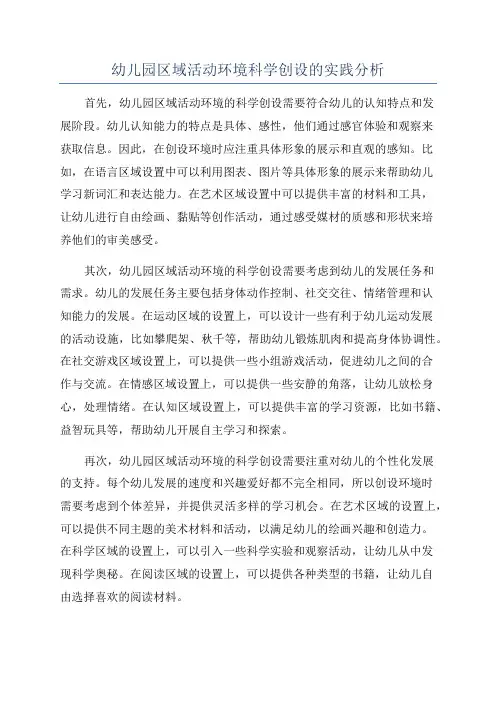 幼儿园区域活动环境科学创设的实践分析

首先，幼儿园区域活动环境的科学创设需要符合幼儿的认知特点和发展阶段。幼儿认知能力的特点是具体、感性，他们通过感官体验和观察来获取信息。因此，在创设环境时应注重具体形象的展示和直观的感知。比如，在语言区域设置中可以利用图表、图片等具体形象的展示来帮助幼儿学习新词汇和表达能力。在艺术区域设置中可以提供丰富的材料和工具，让幼儿进行自由绘画、黏贴等创作活动，通过感受媒材的质感和形状来培养他们的审美感受。

其次，幼儿园区域活动环境的科学创设需要考虑到幼儿的发展任务和需求。幼儿的发展任务主要包括身体动作控制、社交交往、情绪管理和认知能力的发展。在运动区域的设置上，可以设计一些有利于幼儿运动发展的活动设施，比如攀爬架、秋千等，帮助幼儿锻炼肌肉和提高身体协调性。在社交游戏区域设置上，可以提供一些小组游戏活动，促进幼儿之间的合作与交流。在情感区域设置上，可以提供一些安静的角落，让幼儿放松身心，处理情绪。在认知区域设置上，可以提供丰富的学习资源，比如书籍、益智玩具等，帮助幼儿开展自主学习和探索。

再次，幼儿园区域活动环境的科学创设需要注重对幼儿的个性化发展的支持。每个幼儿发展的速度和兴趣爱好都不完全相同，所以创设环境时需要考虑到个体差异，并提供灵活多样的学习机会。在艺术区域的设置上，可以提供不同主题的美术材料和活动，以满足幼儿的绘画兴趣和创造力。在科学区域的设置上，可以引入一些科学实验和观察活动，让幼儿从中发现科学奥秘。在阅读区域的设置上，可以提供各种类型的书籍，让幼儿自由选择喜欢的阅读材料。